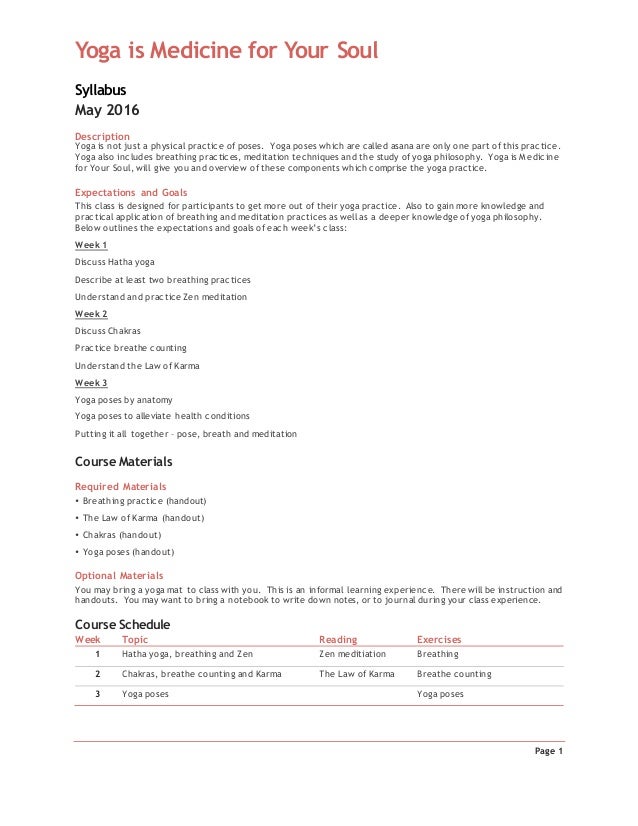 Yoga is Medicine for Your Soul

Syllabus
May 2016

Description
Yoga is not just a physical practice of poses. Yoga poses which are called asana are only one part of this practice. Yoga also includes breathing practices, meditation techniques and the study of yoga philosophy. Yoga is Medicine for Your Soul, will give you and overview of these components which comprise the yoga practice.

Expectations and Goals
This class is designed for participants to get more out of their yoga practice. Also to gain more knowledge and practical application of breathing and meditation practices as well as a deeper knowledge of yoga philosophy. Below outlines the expectations and goals of each week's class:

Week 1

Discuss Hatha yoga

Describe at least two breathing practices

Understand and practice Zen meditation

Week 2

Discuss Chakras

Practice breathe counting

Understand the Law of Karma

Week 3

Yoga poses by anatomy

Yoga poses to alleviate health conditions

Putting it all together – pose, breath and meditation

Course Materials

Required Materials
• Breathing practice (handout)
• The Law of Karma (handout)
• Chakras (handout)
• Yoga poses (handout)

Optional Materials
You may bring a yoga mat to class with you. This is an informal learning experience. There will be instruction and handouts. You may want to bring a notebook to write down notes, or to journal during your class experience.

Course Schedule

| Week | Topic | Reading | Exercises |
|---|---|---|---|
| 1 | Hatha yoga, breathing and Zen | Zen meditiation | Breathing |
| 2 | Chakras, breathe counting and Karma | The Law of Karma | Breathe counting |
| 3 | Yoga poses | | Yoga poses |

Page 1